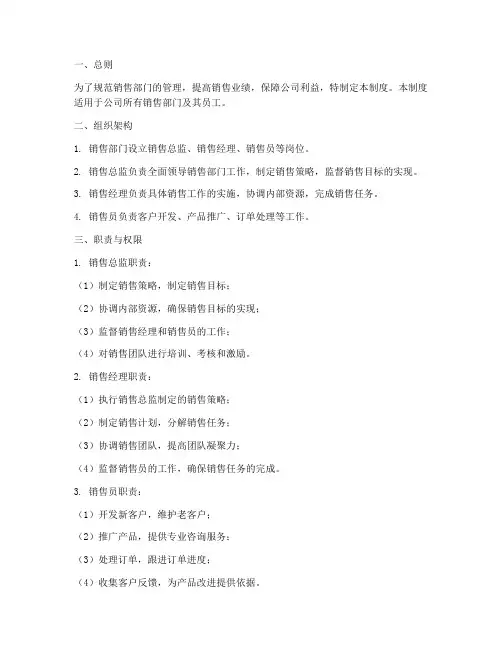 一、总则

为了规范销售部门的管理，提高销售业绩，保障公司利益，特制定本制度。本制度适用于公司所有销售部门及其员工。

二、组织架构

1. 销售部门设立销售总监、销售经理、销售员等岗位。

2. 销售总监负责全面领导销售部门工作，制定销售策略，监督销售目标的实现。

3. 销售经理负责具体销售工作的实施，协调内部资源，完成销售任务。

4. 销售员负责客户开发、产品推广、订单处理等工作。

三、职责与权限

1. 销售总监职责：

（1）制定销售策略，制定销售目标；

（2）协调内部资源，确保销售目标的实现；

（3）监督销售经理和销售员的工作；

（4）对销售团队进行培训、考核和激励。

2. 销售经理职责：

（1）执行销售总监制定的销售策略；

（2）制定销售计划，分解销售任务；

（3）协调销售团队，提高团队凝聚力；

（4）监督销售员的工作，确保销售任务的完成。

3. 销售员职责：

（1）开发新客户，维护老客户；

（2）推广产品，提供专业咨询服务；

（3）处理订单，跟进订单进度；

（4）收集客户反馈，为产品改进提供依据。